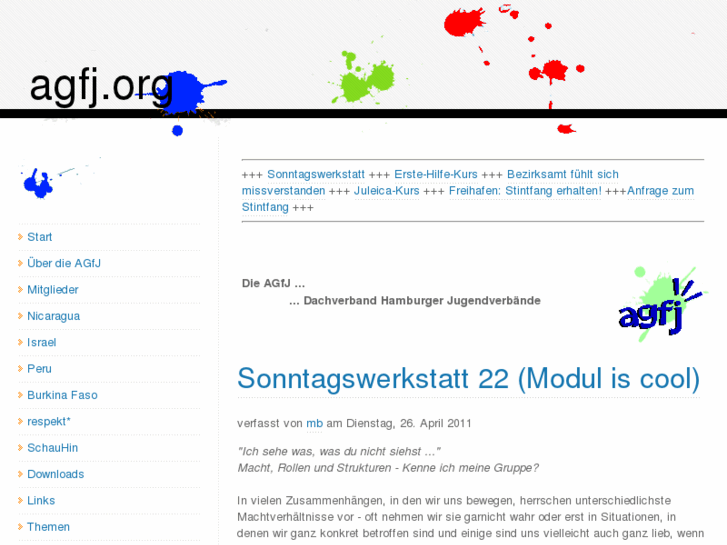 agfj.org

Start
Über die AGfJ
Mitglieder
Nicaragua
Israel
Peru
Burkina Faso
respekt*
SchauHin
Downloads
Links
Themen

+++ Sonntagswerkstatt +++ Erste-Hilfe-Kurs +++ Bezirksamt fühlt sich missverstanden +++ Juleica-Kurs +++ Freihafen: Stintfang erhalten! +++Anfrage zum Stintfang +++

Die AGfJ ...
... Dachverband Hamburger Jugendverbände

agfj

Sonntagswerkstatt 22 (Modul is cool)

verfasst von mb am Dienstag, 26. April 2011

"Ich sehe was, was du nicht siehst ..."
Macht, Rollen und Strukturen - Kenne ich meine Gruppe?

In vielen Zusammenhängen, in den wir uns bewegen, herrschen unterschiedlichste Machtverhältnisse vor - oft nehmen wir sie garnicht wahr oder erst in Situationen, in denen wir ganz konkret betroffen sind und einige sind uns vielleicht auch ganz lieb, wenn